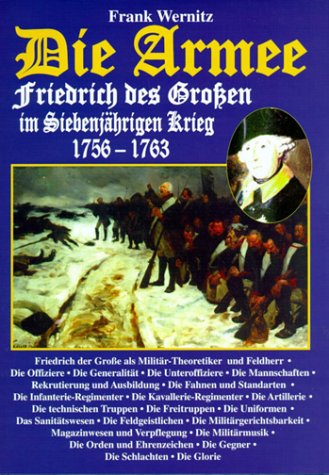 Frank Wernitz

Die Armee

Friedrich des Großen im Siebenjährigen Krieg 1756 – 1763

Friedrich der Große als Militär-Theoretiker und Feldherr • Die Offiziere • Die Generalität • Die Unteroffiziere • Die Mannschaften • Rekrutierung und Ausbildung • Die Fahnen und Standarten • Die Infanterie-Regimenter • Die Kavallerie-Regimenter • Die Artillerie • Die technischen Truppen • Die Freitruppen • Die Uniformen • Das Sanitätswesen • Die Feldgeistlichen • Die Militärgerichtsbarkeit • Magazinwesen und Verpflegung • Die Militärmusik • Die Orden und Ehrenzeichen • Die Gegner • Die Schlachten • Die Glorie